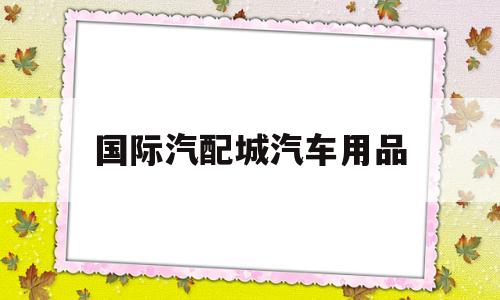 国际汽配城汽车用品